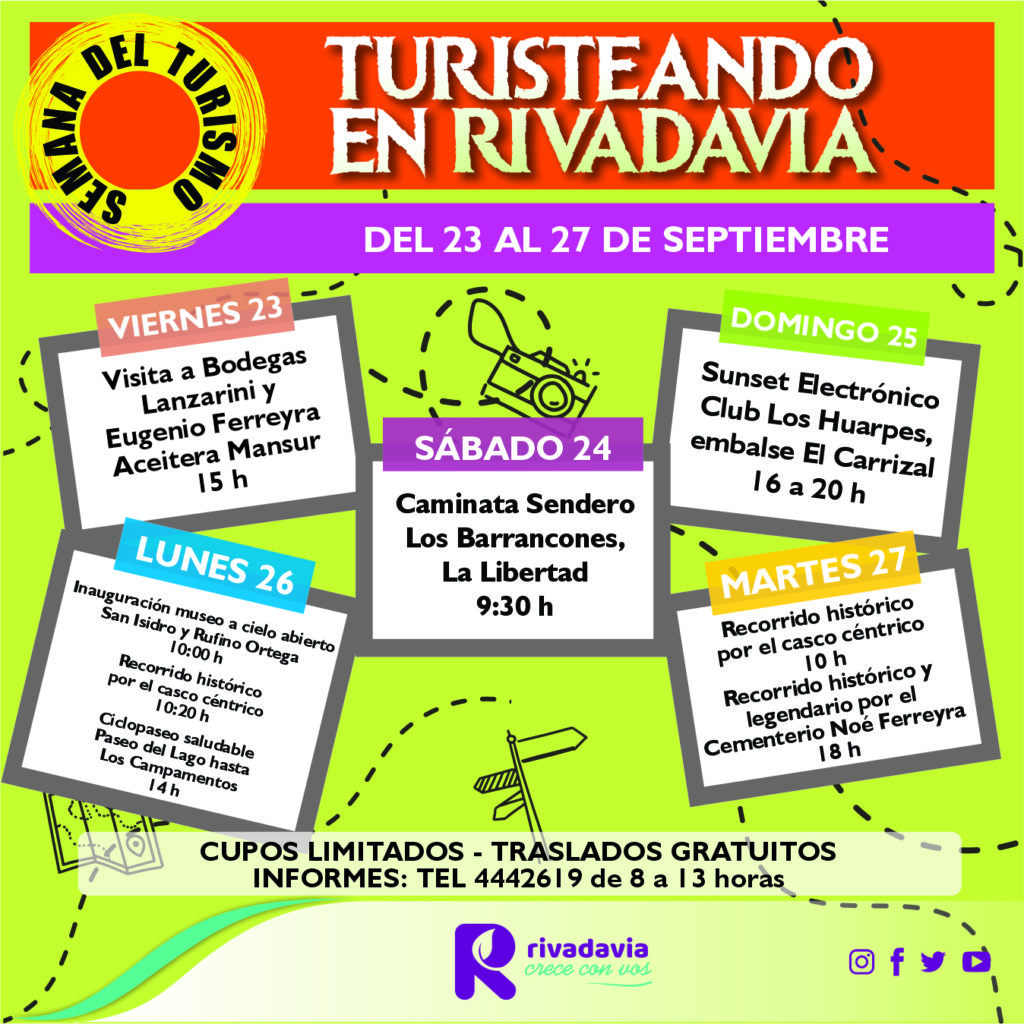 SEMANA DEL TURISMO

TURISTEANDO EN RIVADAVIA

DEL 23 AL 27 DE SEPTIEMBRE

VIERNES 23
Visita a Bodegas Lanzarini y Eugenio Ferreyra Aceitera Mansur 15 h

SÁBADO 24
Caminata Sendero Los Barrancones, La Libertad 9:30 h

DOMINGO 25
Sunset Electrónico Club Los Huarpes, embalse El Carrizal 16 a 20 h

LUNES 26
Inauguración museo a cielo abierto San Isidro y Rufino Ortega 10:00 h
Recorrido histórico por el casco céntrico 10:20 h
Ciclopaseo saludable Paseo del Lago hasta Los Campamentos 14 h

MARTES 27
Recorrido histórico por el casco céntrico 10 h
Recorrido histórico y legendario por el Cementerio Noé Ferreyra 18 h

CUPOS LIMITADOS - TRASLADOS GRATUITOS
INFORMES: TEL 4442619 de 8 a 13 horas

rivadavia
crece con vos